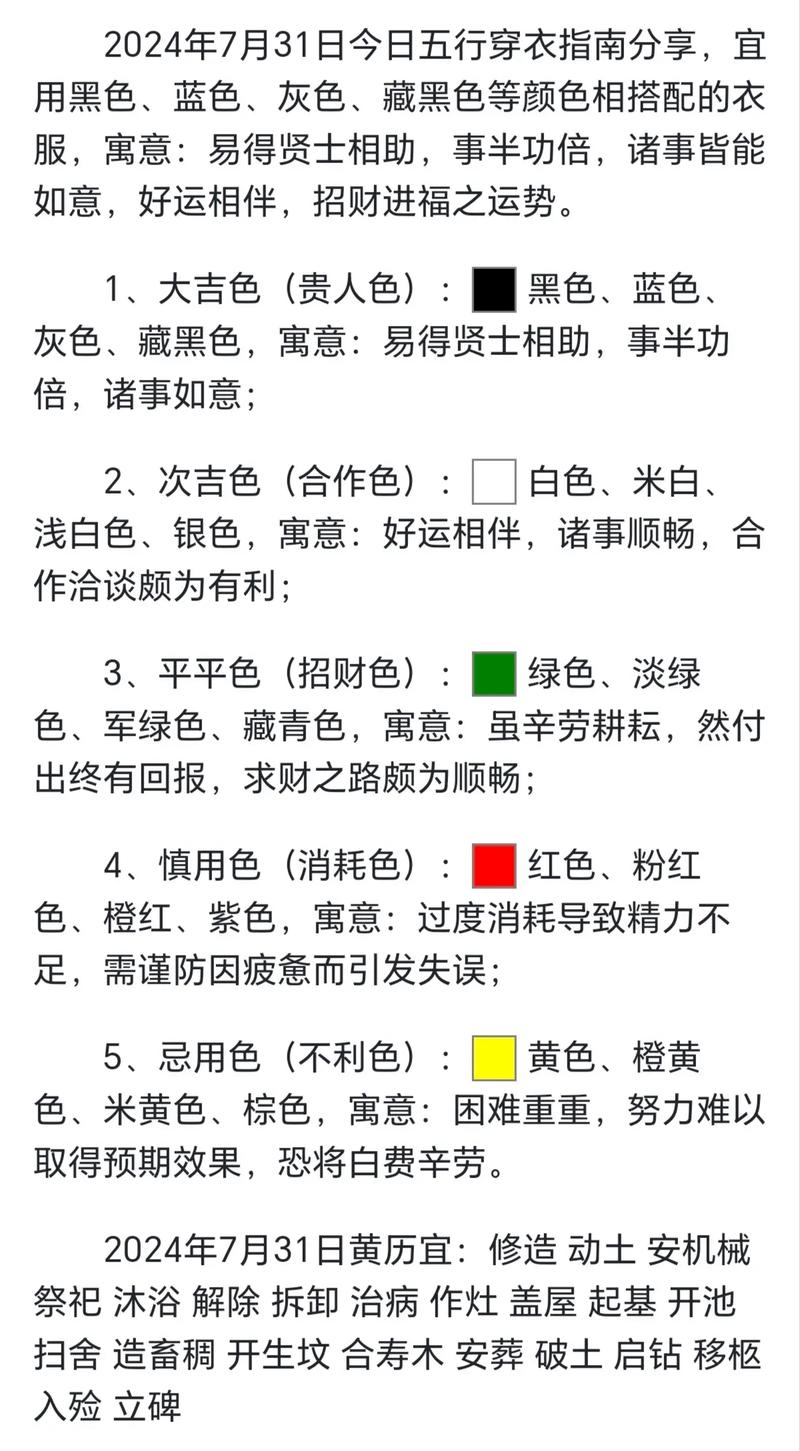 2024年7月31日今日五行穿衣指南分享，宜用黑色、蓝色、灰色、藏黑色等颜色相搭配的衣服，寓意：易得贤士相助，事半功倍，诸事皆能如意，好运相伴，招财进福之运势。

1、大吉色（贵人色）：黑色、蓝色、灰色、藏黑色，寓意：易得贤士相助，事半功倍，诸事如意；

2、次吉色（合作色）：白色、米白、浅白色、银色，寓意：好运相伴，诸事顺畅，合作洽谈颇为有利；

3、平平色（招财色）：绿色、淡绿色、军绿色、藏青色，寓意：虽辛劳耕耘，然付出终有回报，求财之路颇为顺畅；

4、慎用色（消耗色）：红色、粉红色、橙红、紫色，寓意：过度消耗导致精力不足，需谨防因疲惫而引发失误；

5、忌用色（不利色）：黄色、橙黄色、米黄色、棕色，寓意：困难重重，努力难以取得预期效果，恐将白费辛劳。

2024年7月31日黄历宜：修造 动土 安机械 祭祀 沐浴 解除 拆卸 治病 作灶 盖屋 起基 开池 扫舍 造畜稠 开生坟 合寿木 安葬 破土 启钻 移柩 入殓 立碑